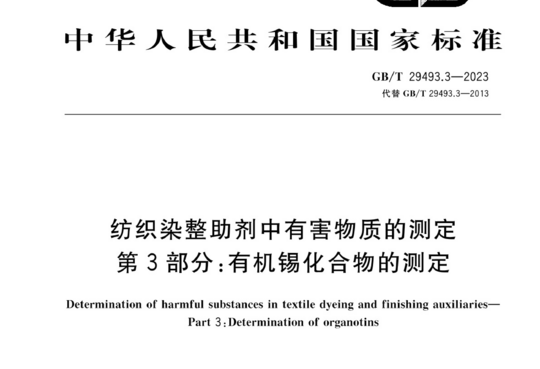 中华人民共和国国家标准

GB/T 29493.3—2023
代替 GB/T 29493.3—2013

纺织染整助剂中有害物质的测定
第3部分:有机锡化合物的测定

Determination of harmful substances in textile dyeing and finishing auxiliaries—
Part 3:Determination of organotins